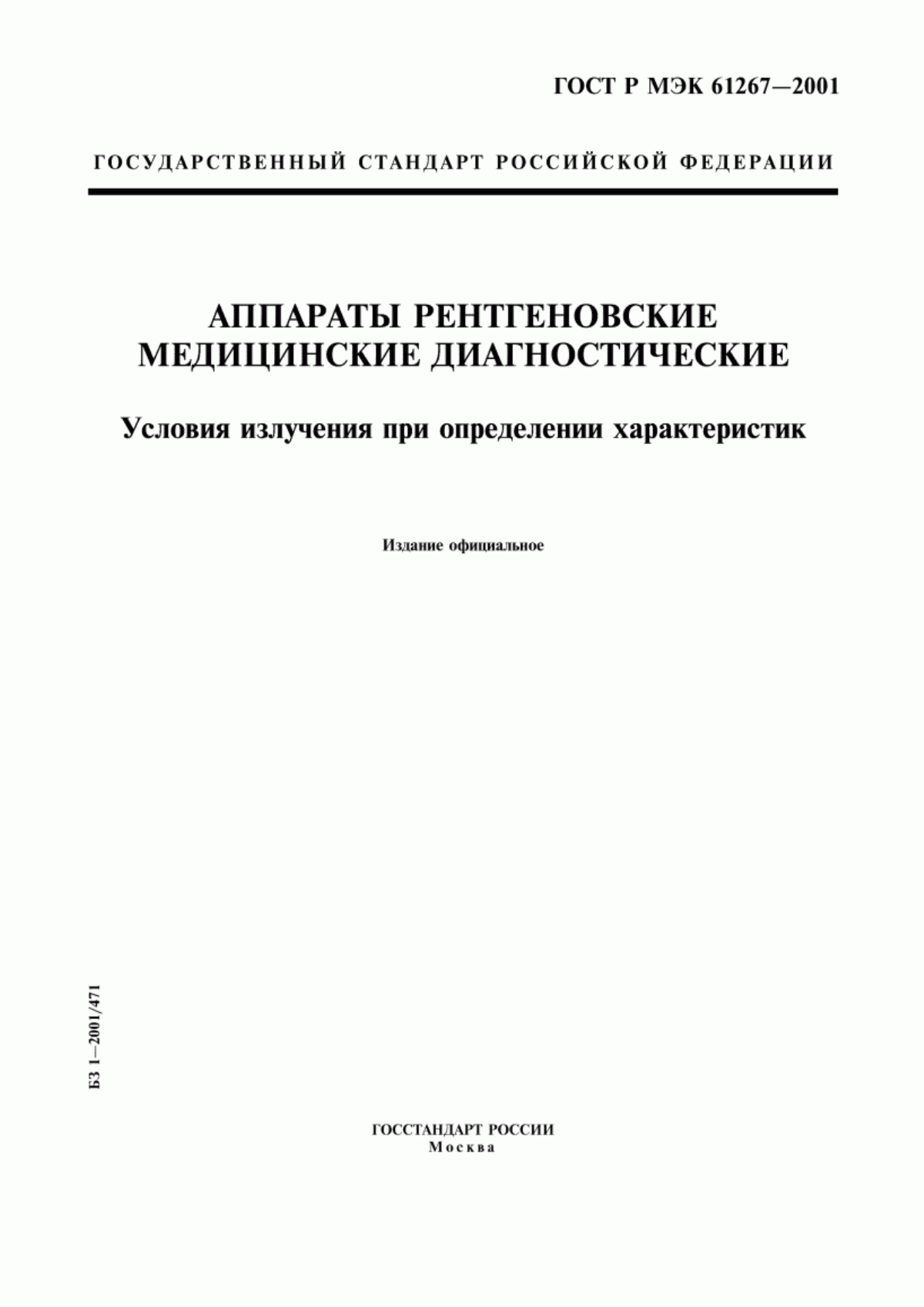 ГОСТ Р МЭК 61267—2001

ГОСУДАРСТВЕННЫЙ СТАНДАРТ РОССИЙСКОЙ ФЕДЕРАЦИИ

АППАРАТЫ РЕНТГЕНОВСКИЕ МЕДИЦИНСКИЕ ДИАГНОСТИЧЕСКИЕ

Условия излучения при определении характеристик

Издание официальное

БЗ 1—2001/471

ГОССТАНДАРТ РОССИИ
Москва